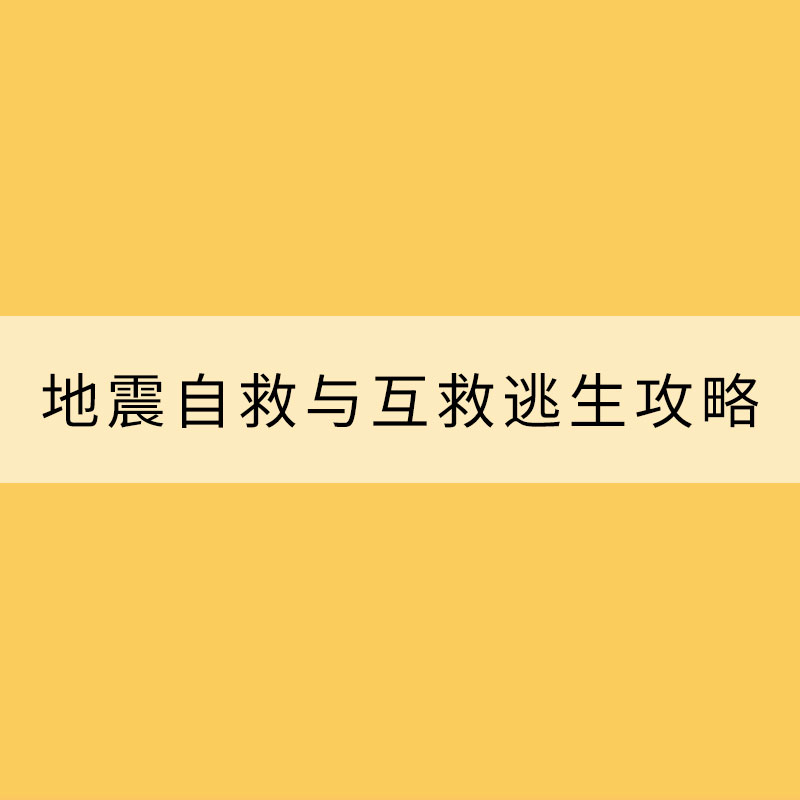 地震自救与互救逃生攻略